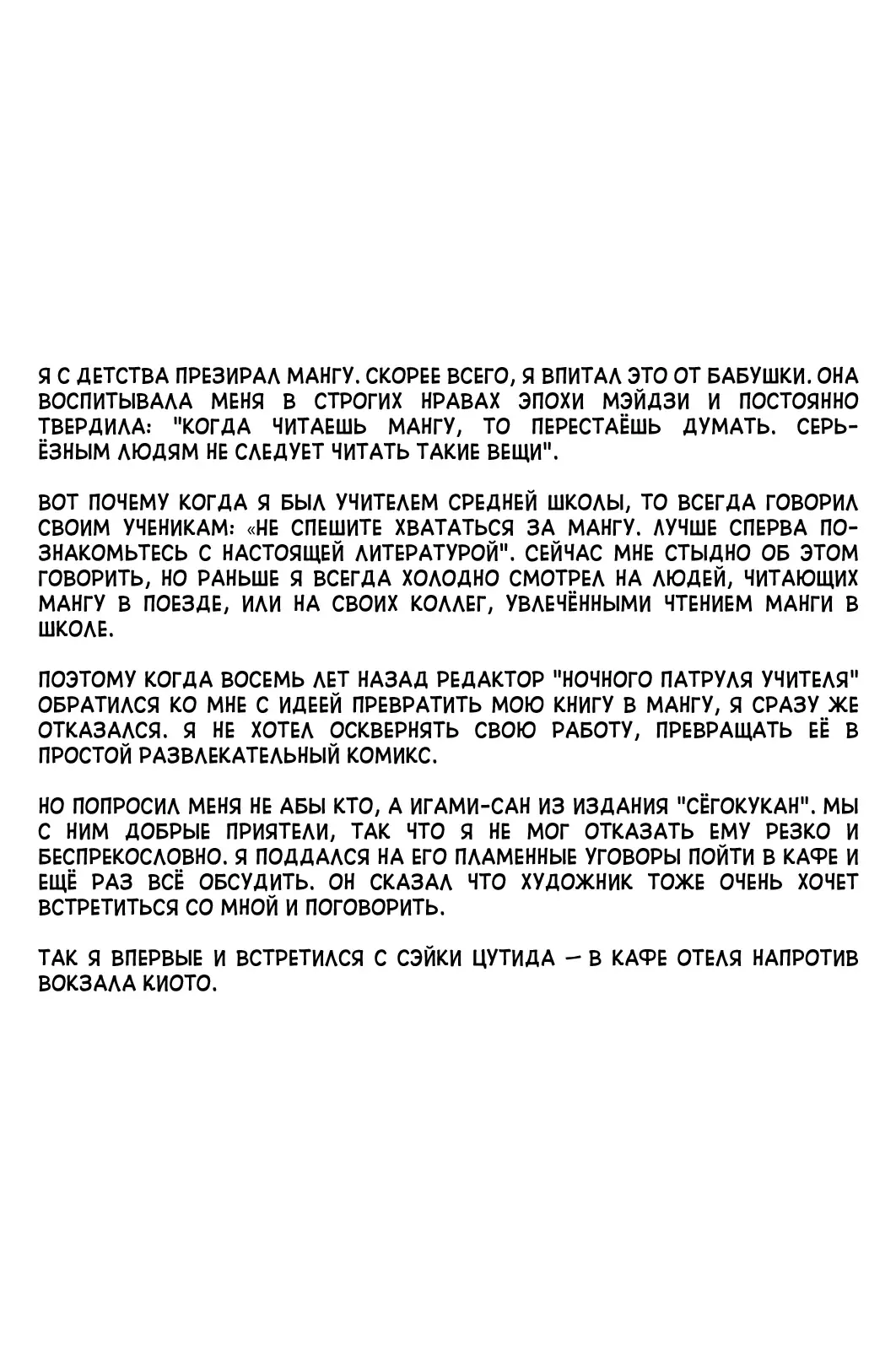 Я С ДЕТСТВА ПРЕЗИРАЛ МАНГУ. СКОРЕЕ ВСЕГО, Я ВПИТАЛ ЭТО ОТ БАБУШКИ. ОНА ВОСПИТЫВАЛА МЕНЯ В СТРОГИХ НРАВАХ ЭПОХИ МЭЙДЗИ И ПОСТОЯННО ТВЕРДИЛА: "КОГДА ЧИТАЕШЬ МАНГУ, ТО ПЕРЕСТАЁШЬ ДУМАТЬ. СЕРЬЁЗНЫМ ЛЮДЯМ НЕ СЛЕДУЕТ ЧИТАТЬ ТАКИЕ ВЕЩИ".

ВОТ ПОЧЕМУ КОГДА Я БЫЛ УЧИТЕЛЕМ СРЕДНЕЙ ШКОЛЫ, ТО ВСЕГДА ГОВОРИЛ СВОИМ УЧЕНИКАМ: «НЕ СПЕШИТЕ ХВАТАТЬСЯ ЗА МАНГУ. ЛУЧШЕ СПЕРВА ПОЗНАКОМЬТЕСЬ С НАСТОЯЩЕЙ ЛИТЕРАТУРОЙ". СЕЙЧАС МНЕ СТЫДНО ОБ ЭТОМ ГОВОРИТЬ, НО РАНЬШЕ Я ВСЕГДА ХОЛОДНО СМОТРЕЛ НА ЛЮДЕЙ, ЧИТАЮЩИХ МАНГУ В ПОЕЗДЕ, ИЛИ НА СВОИХ КОЛЛЕГ, УВЛЕЧЁННЫМИ ЧТЕНИЕМ МАНГИ В ШКОЛЕ.

ПОЭТОМУ КОГДА ВОСЕМЬ ЛЕТ НАЗАД РЕДАКТОР "НОЧНОГО ПАТРУЛЯ УЧИТЕЛЯ" ОБРАТИЛСЯ КО МНЕ С ИДЕЕЙ ПРЕВРАТИТЬ МОЮ КНИГУ В МАНГУ, Я СРАЗУ ЖЕ ОТКАЗАЛСЯ. Я НЕ ХОТЕЛ ОСКВЕРНЯТЬ СВОЮ РАБОТУ, ПРЕВРАЩАТЬ ЕЁ В ПРОСТОЙ РАЗВЛЕКАТЕЛЬНЫЙ КОМИКС.

НО ПОПРОСИЛ МЕНЯ НЕ АБЫ КТО, А ИГАМИ-САН ИЗ ИЗДАНИЯ "СЁГОКУКАН". МЫ С НИМ ДОБРЫЕ ПРИЯТЕЛИ, ТАК ЧТО Я НЕ МОГ ОТКАЗАТЬ ЕМУ РЕЗКО И БЕСПРЕКОСЛОВНО. Я ПОДДАЛСЯ НА ЕГО ПЛАМЕННЫЕ УГОВОРЫ ПОЙТИ В КАФЕ И ЕЩЁ РАЗ ВСЁ ОБСУДИТЬ. ОН СКАЗАЛ ЧТО ХУДОЖНИК ТОЖЕ ОЧЕНЬ ХОЧЕТ ВСТРЕТИТЬСЯ СО МНОЙ И ПОГОВОРИТЬ.

ТАК Я ВПЕРВЫЕ И ВСТРЕТИЛСЯ С СЭЙКИ ЦУТИДА — В КАФЕ ОТЕЛЯ НАПРОТИВ ВОКЗАЛА КИОТО.